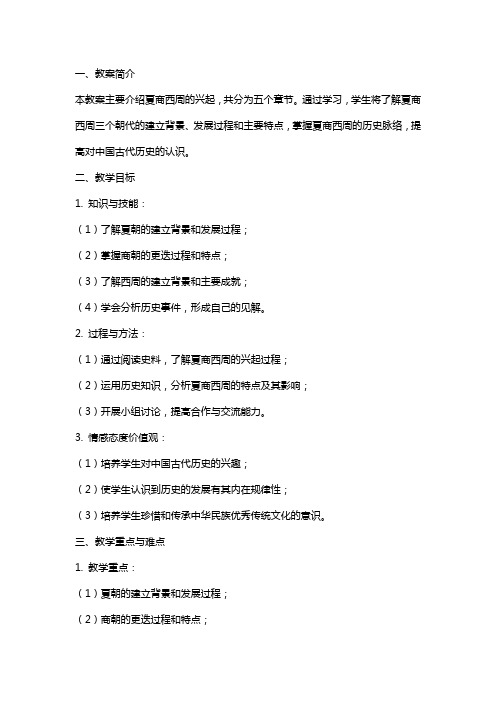 一、教案简介

本教案主要介绍夏商西周的兴起，共分为五个章节。通过学习，学生将了解夏商西周三个朝代的建立背景、发展过程和主要特点，掌握夏商西周的历史脉络，提高对中国古代历史的认识。

二、教学目标

1. 知识与技能：

（1）了解夏朝的建立背景和发展过程；

（2）掌握商朝的更迭过程和特点；

（3）了解西周的建立背景和主要成就；

（4）学会分析历史事件，形成自己的见解。

2. 过程与方法：

（1）通过阅读史料，了解夏商西周的兴起过程；

（2）运用历史知识，分析夏商西周的特点及其影响；

（3）开展小组讨论，提高合作与交流能力。

3. 情感态度价值观：

（1）培养学生对中国古代历史的兴趣；

（2）使学生认识到历史的发展有其内在规律性；

（3）培养学生珍惜和传承中华民族优秀传统文化的意识。

三、教学重点与难点

1. 教学重点：

（1）夏朝的建立背景和发展过程；

（2）商朝的更迭过程和特点；